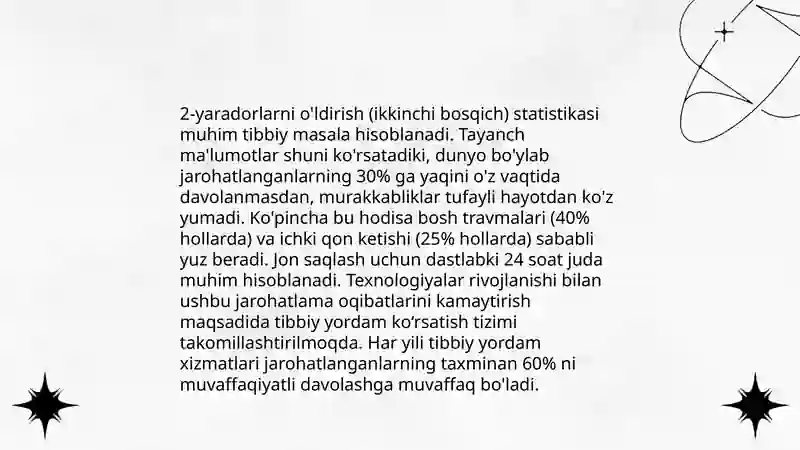 2-yaradorlarni o'ldirish (ikkinchi bosqich) statistikasi muhim tibbiy masala hisoblanadi. Tayanch ma'lumotlar shuni ko'rsatadiki, dunyo bo'ylab jarohatlanganlarning 30% ga yaqini o'z vaqtida davolanmasdan, murakkabliklar tufayli hayotdan ko'z yumadi. Ko'pincha bu hodisa bosh travmalari (40% hollarda) va ichki qon ketishi (25% hollarda) sababli yuz beradi. Jon saqlash uchun dastlabki 24 soat juda muhim hisoblanadi. Texnologiyalar rivojlanishi bilan ushbu jarohatlama oqibatlarini kamaytirish maqsadida tibbiy yordam ko'rsatish tizimi takomillashtirilmoqda. Har yili tibbiy yordam xizmatlari jarohatlanganlarning taxminan 60% ni muvaffaqiyatli davolashga muvaffaq bo'ladi.